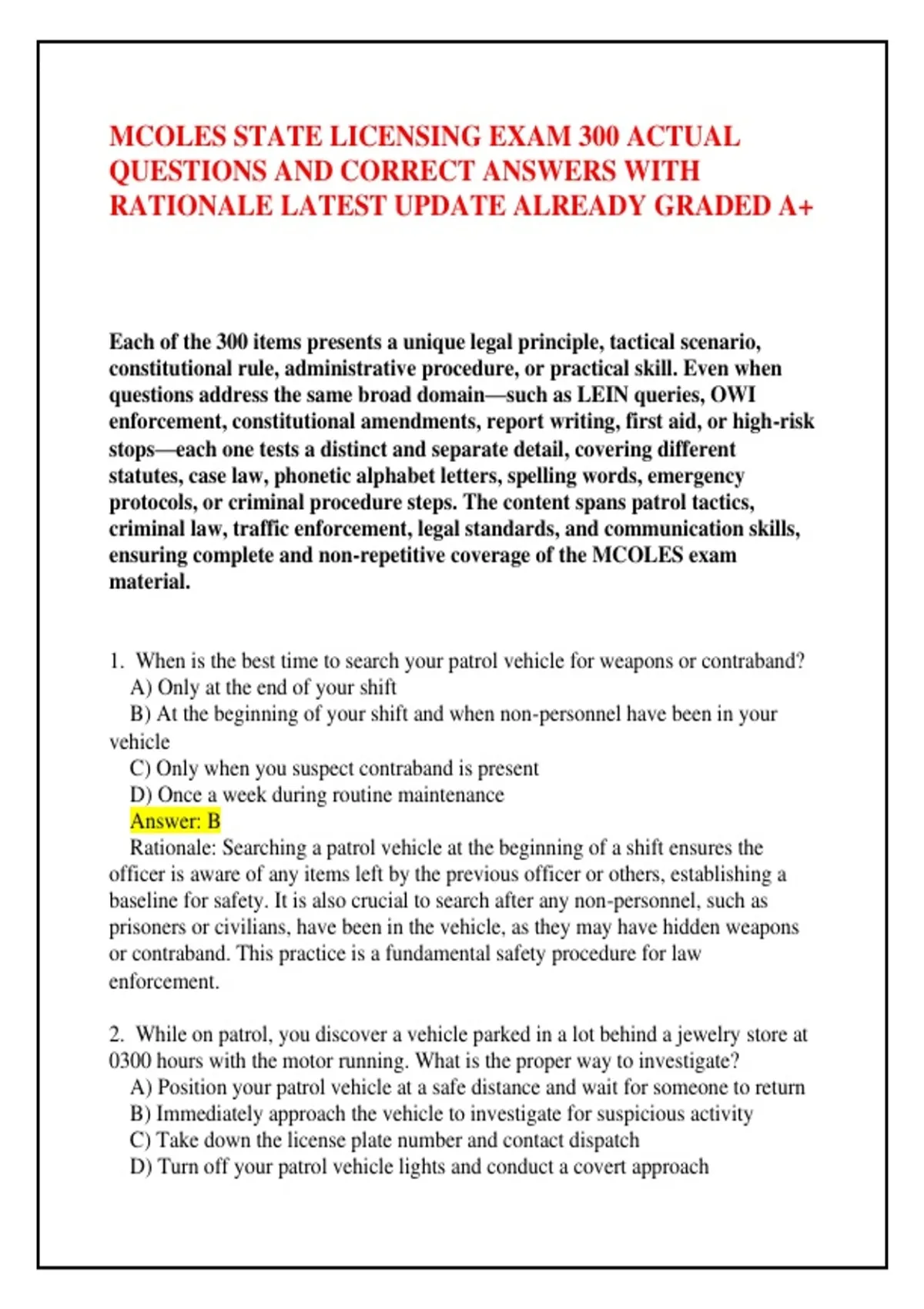 MCOLES STATE LICENSING EXAM 300 ACTUAL QUESTIONS AND CORRECT ANSWERS WITH RATIONALE LATEST UPDATE ALREADY GRADED A+

Each of the 300 items presents a unique legal principle, tactical scenario, constitutional rule, administrative procedure, or practical skill. Even when questions address the same broad domain—such as LEIN queries, OWI enforcement, constitutional amendments, report writing, first aid, or high-risk stops—each one tests a distinct and separate detail, covering different statutes, case law, phonetic alphabet letters, spelling words, emergency protocols, or criminal procedure steps. The content spans patrol tactics, criminal law, traffic enforcement, legal standards, and communication skills, ensuring complete and non-repetitive coverage of the MCOLES exam material.

1. When is the best time to search your patrol vehicle for weapons or contraband?
A) Only at the end of your shift
B) At the beginning of your shift and when non-personnel have been in your vehicle
C) Only when you suspect contraband is present
D) Once a week during routine maintenance
Answer: B
Rationale: Searching a patrol vehicle at the beginning of a shift ensures the officer is aware of any items left by the previous officer or others, establishing a baseline for safety. It is also crucial to search after any non-personnel, such as prisoners or civilians, have been in the vehicle, as they may have hidden weapons or contraband. This practice is a fundamental safety procedure for law enforcement.

2. While on patrol, you discover a vehicle parked in a lot behind a jewelry store at 0300 hours with the motor running. What is the proper way to investigate?
A) Position your patrol vehicle at a safe distance and wait for someone to return
B) Immediately approach the vehicle to investigate for suspicious activity
C) Take down the license plate number and contact dispatch
D) Turn off your patrol vehicle lights and conduct a covert approach